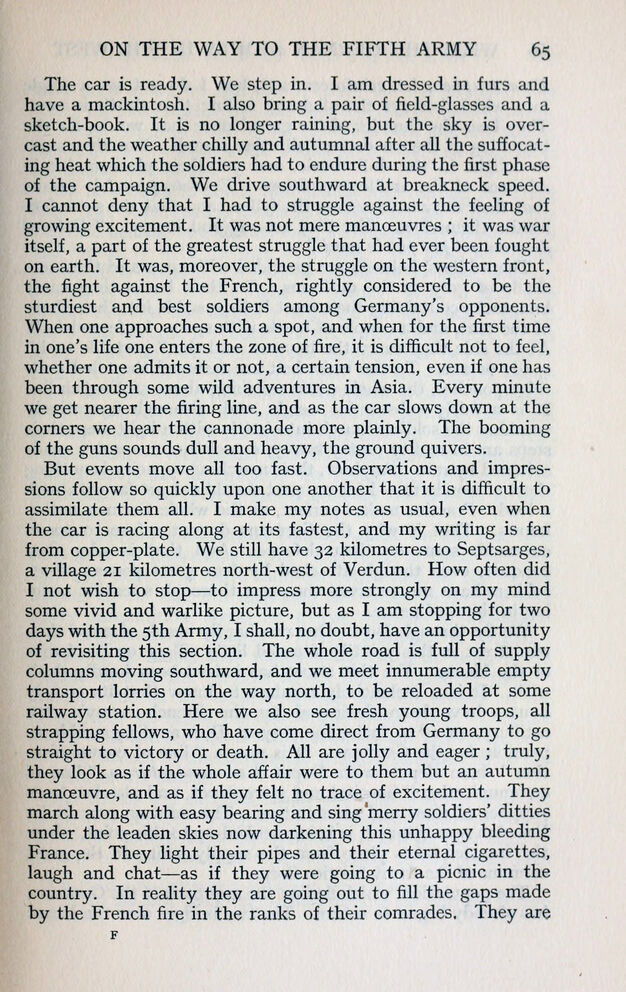 ON THE WAY TO THE FIFTH ARMY 65

The car is ready. We step in. I am dressed in furs and have a mackintosh. I also bring a pair of field-glasses and a sketch-book. It is no longer raining, but the sky is overcast and the weather chilly and autumnal after all the suffocating heat which the soldiers had to endure during the first phase of the campaign. We drive southward at breakneck speed. I cannot deny that I had to struggle against the feeling of growing excitement. It was not mere manœuvres ; it was war itself, a part of the greatest struggle that had ever been fought on earth. It was, moreover, the struggle on the western front, the fight against the French, rightly considered to be the sturdiest and best soldiers among Germany's opponents. When one approaches such a spot, and when for the first time in one's life one enters the zone of fire, it is difficult not to feel, whether one admits it or not, a certain tension, even if one has been through some wild adventures in Asia. Every minute we get nearer the firing line, and as the car slows down at the corners we hear the cannonade more plainly. The booming of the guns sounds dull and heavy, the ground quivers.

But events move all too fast. Observations and impressions follow so quickly upon one another that it is difficult to assimilate them all. I make my notes as usual, even when the car is racing along at its fastest, and my writing is far from copper-plate. We still have 32 kilometres to Septsarges, a village 21 kilometres north-west of Verdun. How often did I not wish to stop—to impress more strongly on my mind some vivid and warlike picture, but as I am stopping for two days with the 5th Army, I shall, no doubt, have an opportunity of revisiting this section. The whole road is full of supply columns moving southward, and we meet innumerable empty transport lorries on the way north, to be reloaded at some railway station. Here we also see fresh young troops, all strapping fellows, who have come direct from Germany to go straight to victory or death. All are jolly and eager ; truly, they look as if the whole affair were to them but an autumn manœuvre, and as if they felt no trace of excitement. They march along with easy bearing and sing merry soldiers' ditties under the leaden skies now darkening this unhappy bleeding France. They light their pipes and their eternal cigarettes, laugh and chat—as if they were going to a picnic in the country. In reality they are going out to fill the gaps made by the French fire in the ranks of their comrades. They are

F